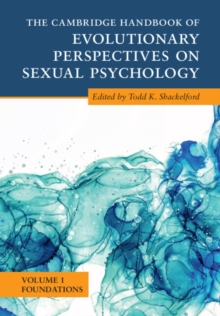 THE CAMBRIDGE HANDBOOK OF
EVOLUTIONARY PERSPECTIVES ON SEXUAL PSYCHOLOGY

Edited by Todd K. Shackelford

VOLUME 1
FOUNDATIONS